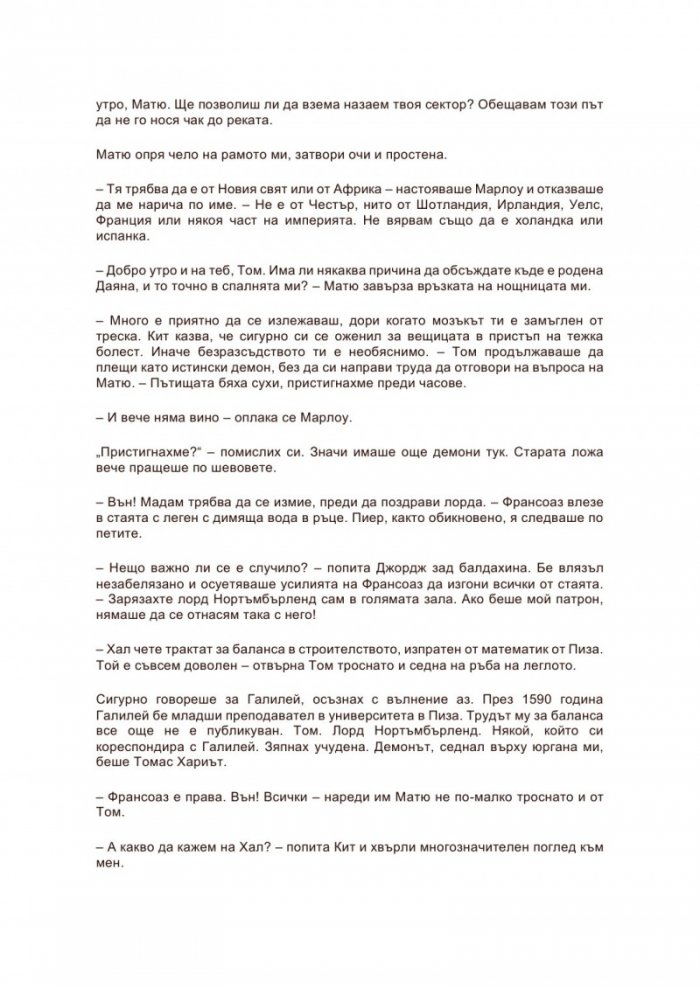 утро, Матю. Ще позволиш ли да взема назаем твоя сектор? Обещавам този път да не го нося чак до реката.

Матю опря чело на рамото ми, затвори очи и простена.

– Тя трябва да е от Новия свят или от Африка – настояваше Марлоу и отказваше да ме нарича по име. – Не е от Честър, нито от Шотландия, Ирландия, Уелс, Франция или някоя част на империята. Не вярвам също да е холандка или испанка.

– Добро утро и на теб, Том. Има ли някаква причина да обсъждате къде е родена Даяна, и то точно в спалнята ми? – Матю завърза връзката на нощницата ми.

– Много е приятно да се излежаваш, дори когато мозъкът ти е замъглен от треска. Кит казва, че сигурно си се оженил за вещицата в пристъп на тежка болест. Иначе безразсъдството ти е необяснимо. – Том продължаваше да плещи като истински демон, без да си направи труда да отговори на въпроса на Матю. – Пътищата бяха сухи, пристигнахме преди часове.

– И вече няма вино – оплака се Марлоу.

„Пристигнахме?“ – помислих си. Значи имаше още демони тук. Старата ложа вече пращеше по шевовете.

– Вън! Мадам трябва да се измие, преди да поздрави лорда. – Франсоаз влезе в стаята с леген с димяща вода в ръце. Пиер, както обикновено, я следваше по петите.

– Нещо важно ли се е случило? – попита Джордж зад балдахина. Бе влязъл незабелязано и осуетяваше усилията на Франсоаз да изгони всички от стаята. – Зарязахте лорд Нортъмбърленд сам в голямата зала. Ако беше мой патрон, нямаше да се отнасям така с него!

– Хал чете трактат за баланса в строителството, изпратен от математик от Пиза. Той е съвсем доволен – отвърна Том троснато и седна на ръба на леглото.

Сигурно говореше за Галилей, осъзнах с вълнение аз. През 1590 година Галилей бе младши преподавател в университета в Пиза. Трудът му за баланса все още не е публикуван. Том. Лорд Нортъмбърленд. Някой, който си кореспондира с Галилей. Зяпнах учудена. Демонът, седнал върху юргана ми, беше Томас Хариът.

– Франсоаз е права. Вън! Всички – нареди им Матю не по-малко троснато и от Том.

– А какво да кажем на Хал? – попита Кит и хвърли многозначителен поглед към мен.